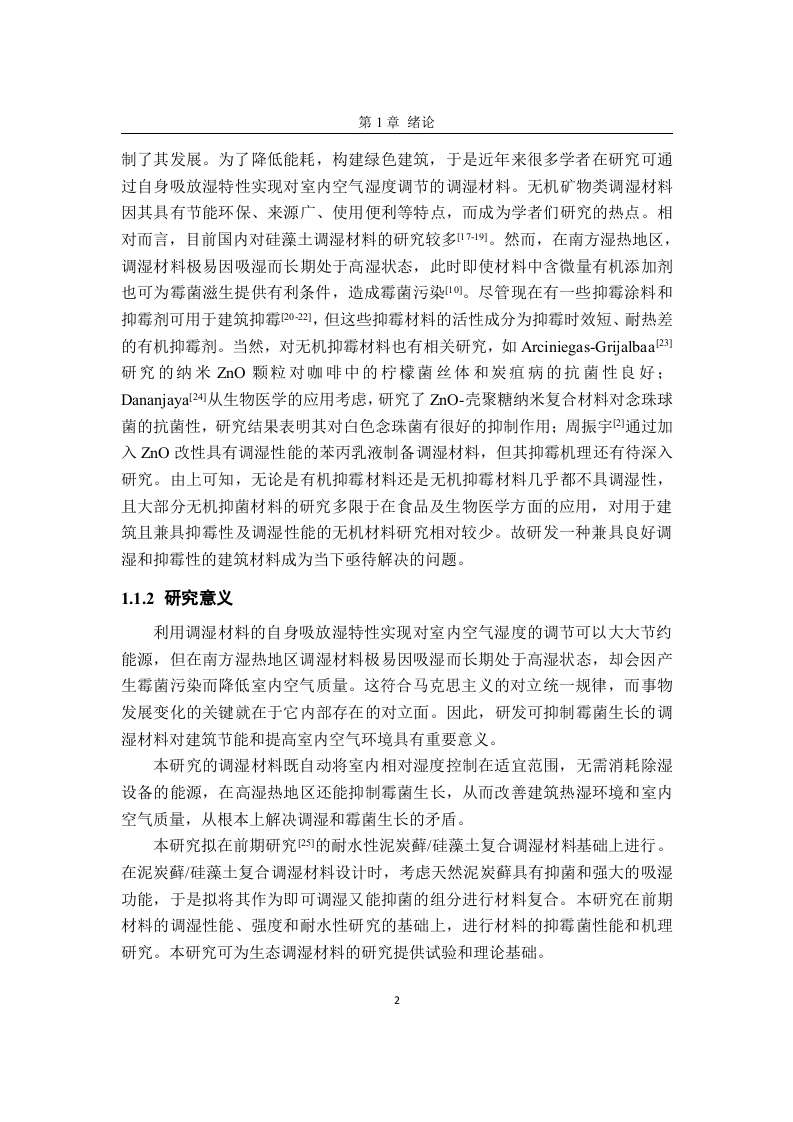 第 1 章 绪论

制了其发展。为了降低能耗，构建绿色建筑，于是近年来很多学者在研究可通过自身吸放湿特性实现对室内空气湿度调节的调湿材料。无机矿物类调湿材料因其具有节能环保、来源广、使用便利等特点，而成为学者们研究的热点。相对而言，目前国内对硅藻土调湿材料的研究较多$^{[17-19]}$。然而，在南方湿热地区，调湿材料极易因吸湿而长期处于高湿状态，此时即使材料中含微量有机添加剂也可为霉菌滋生提供有利条件，造成霉菌污染$^{[10]}$。尽管现在有一些抑霉涂料和抑霉剂可用于建筑抑霉$^{[20-22]}$，但这些抑霉材料的活性成分为抑霉时效短、耐热差的有机抑霉剂。当然，对无机抑霉材料也有相关研究，如 Arciniegas-Grijalbaa$^{[23]}$研究的纳米 ZnO 颗粒对咖啡中的柠檬菌丝体和炭疽病的抗菌性良好；Dananjaya$^{[24]}$从生物医学的应用考虑，研究了 ZnO-壳聚糖纳米复合材料对念珠球菌的抗菌性，研究结果表明其对白色念珠菌有很好的抑制作用；周振宇$^{[2]}$通过加入 ZnO 改性具有调湿性能的苯丙乳液制备调湿材料，但其抑霉机理还有待深入研究。由上可知，无论是有机抑霉材料还是无机抑霉材料几乎都不具调湿性，且大部分无机抑菌材料的研究多限于在食品及生物医学方面的应用，对用于建筑且兼具抑霉性及调湿性能的无机材料研究相对较少。故研发一种兼具良好调湿和抑霉性的建筑材料成为当下亟待解决的问题。

1.1.2 研究意义

利用调湿材料的自身吸放湿特性实现对室内空气湿度的调节可以大大节约能源，但在南方湿热地区调湿材料极易因吸湿而长期处于高湿状态，却会因产生霉菌污染而降低室内空气质量。这符合马克思主义的对立统一规律，而事物发展变化的关键就在于它内部存在的对立面。因此，研发可抑制霉菌生长的调湿材料对建筑节能和提高室内空气环境具有重要意义。

本研究的调湿材料既自动将室内相对湿度控制在适宜范围，无需消耗除湿设备的能源，在高湿热地区还能抑制霉菌生长，从而改善建筑热湿环境和室内空气质量，从根本上解决调湿和霉菌生长的矛盾。

本研究拟在前期研究$^{[25]}$的耐水性泥炭藓/硅藻土复合调湿材料基础上进行。在泥炭藓/硅藻土复合调湿材料设计时，考虑天然泥炭藓具有抑菌和强大的吸湿功能，于是拟将其作为即可调湿又能抑菌的组分进行材料复合。本研究在前期材料的调湿性能、强度和耐水性研究的基础上，进行材料的抑霉菌性能和机理研究。本研究可为生态调湿材料的研究提供试验和理论基础。

2